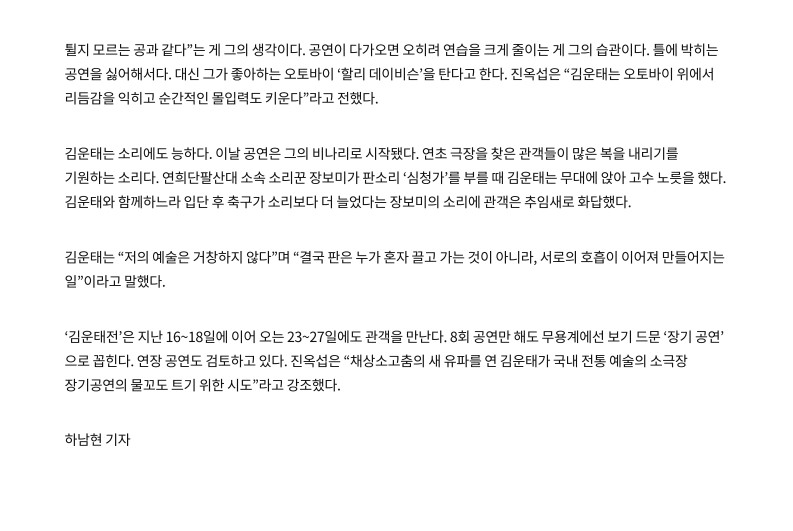 튈지 모르는 공과 같다"는 게 그의 생각이다. 공연이 다가오면 오히려 연습을 크게 줄이는 게 그의 습관이다. 틀에 박히는 공연을 싫어해서다. 대신 그가 좋아하는 오토바이 '할리 데이비슨'을 탄다고 한다. 진옥섭은 "김운태는 오토바이 위에서 리듬감을 익히고 순간적인 몰입력도 키운다"라고 전했다.

김운태는 소리에도 능하다. 이날 공연은 그의 비나리로 시작됐다. 연초 극장을 찾은 관객들이 많은 복을 내리기를 기원하는 소리다. 연희단팔산대 소속 소리꾼 장보미가 판소리 '심청가'를 부를 때 김운태는 무대에 앉아 고수 노릇을 했다. 김운태와 함께하느라 입단 후 축구가 소리보다 더 늘었다는 장보미의 소리에 관객은 추임새로 화답했다.

김운태는 "저의 예술은 거창하지 않다"며 "결국 판은 누가 혼자 끌고 가는 것이 아니라, 서로의 호흡이 이어져 만들어지는 일"이라고 말했다.

'김운태전'은 지난 16~18일에 이어 오는 23~27일에도 관객을 만난다. 8회 공연만 해도 무용계에선 보기 드문 '장기 공연'으로 꼽힌다. 연장 공연도 검토하고 있다. 진옥섭은 "채상소고춤의 새 유파를 연 김운태가 국내 전통 예술의 소극장 장기공연의 물꼬도 트기 위한 시도"라고 강조했다.

하남현 기자